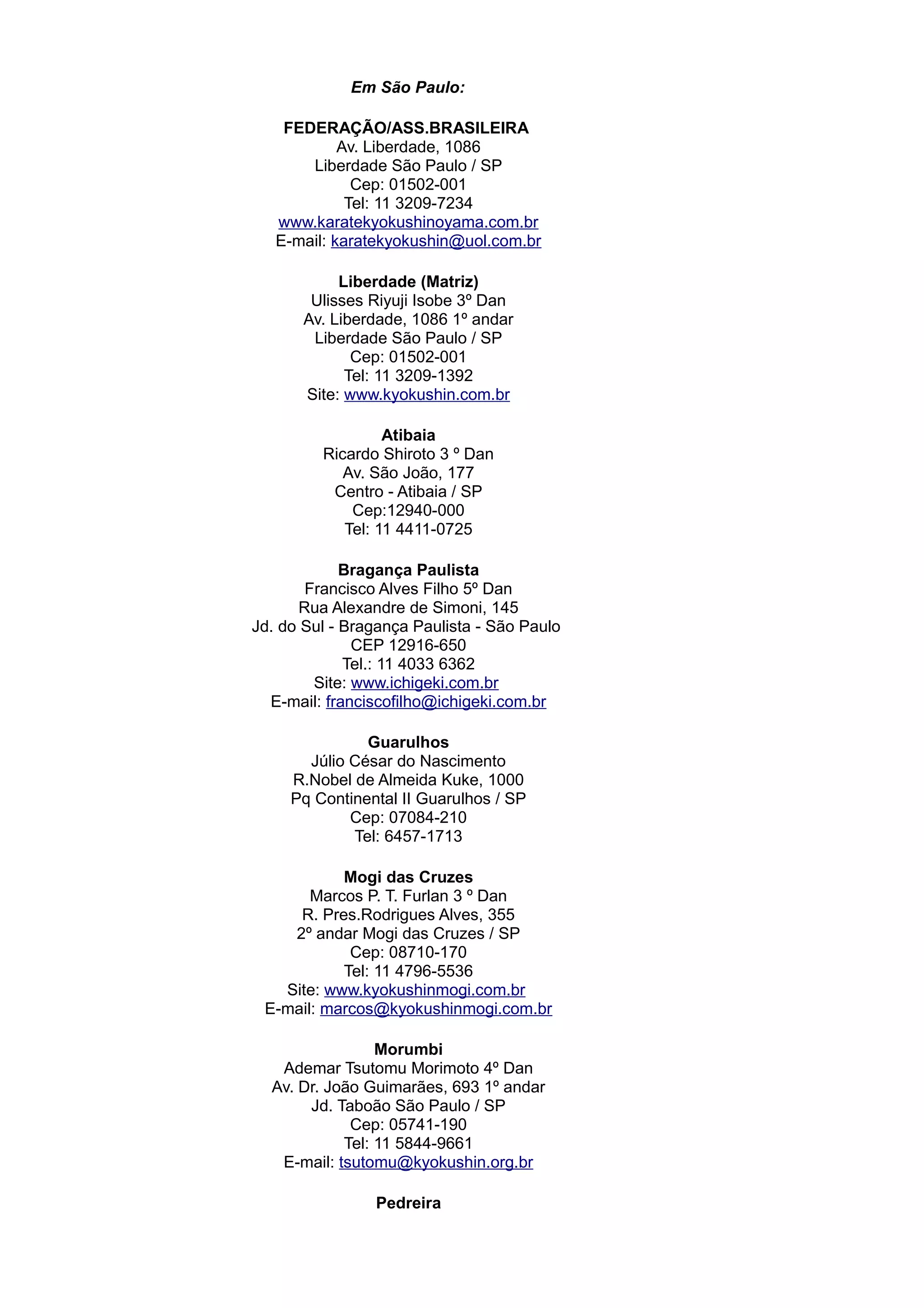 Em São Paulo:

FEDERAÇÃO/ASS.BRASILEIRA
Av. Liberdade, 1086
Liberdade São Paulo / SP
Cep: 01502-001
Tel: 11 3209-7234
www.karatekyokushinoyama.com.br
E-mail: karatekyokushin@uol.com.br

Liberdade (Matriz)
Ulisses Riyuji Isobe 3º Dan
Av. Liberdade, 1086 1º andar
Liberdade São Paulo / SP
Cep: 01502-001
Tel: 11 3209-1392
Site: www.kyokushin.com.br

Atibaia
Ricardo Shiroto 3 º Dan
Av. São João, 177
Centro - Atibaia / SP
Cep:12940-000
Tel: 11 4411-0725

Bragança Paulista
Francisco Alves Filho 5º Dan
Rua Alexandre de Simoni, 145
Jd. do Sul - Bragança Paulista - São Paulo
CEP 12916-650
Tel.: 11 4033 6362
Site: www.ichigeki.com.br
E-mail: franciscofilho@ichigeki.com.br

Guarulhos
Júlio César do Nascimento
R.Nobel de Almeida Kuke, 1000
Pq Continental II Guarulhos / SP
Cep: 07084-210
Tel: 6457-1713

Mogi das Cruzes
Marcos P. T. Furlan 3 º Dan
R. Pres.Rodrigues Alves, 355
2º andar Mogi das Cruzes / SP
Cep: 08710-170
Tel: 11 4796-5536
Site: www.kyokushinmogi.com.br
E-mail: marcos@kyokushinmogi.com.br

Morumbi
Ademar Tsutomu Morimoto 4º Dan
Av. Dr. João Guimarães, 693 1º andar
Jd. Taboão São Paulo / SP
Cep: 05741-190
Tel: 11 5844-9661
E-mail: tsutomu@kyokushin.org.br

Pedreira